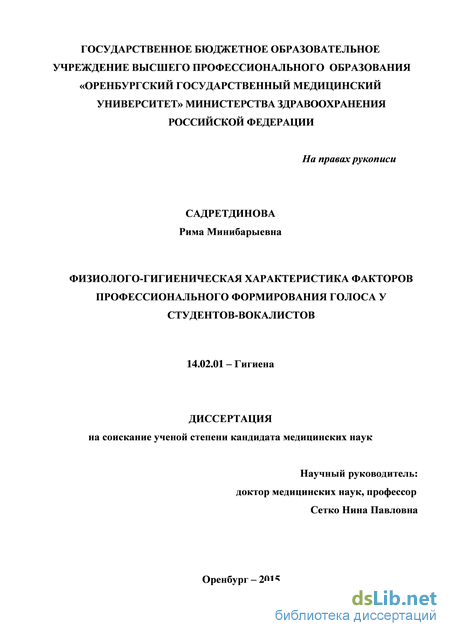 ГОСУДАРСТВЕННОЕ БЮДЖЕТНОЕ ОБРАЗОВАТЕЛЬНОЕ УЧРЕЖДЕНИЕ ВЫСШЕГО ПРОФЕССИОНАЛЬНОГО ОБРАЗОВАНИЯ «ОРЕНБУРГСКИЙ ГОСУДАРСТВЕННЫЙ МЕДИЦИНСКИЙ УНИВЕРСИТЕТ» МИНИСТЕРСТВА ЗДРАВООХРАНЕНИЯ РОССИЙСКОЙ ФЕДЕРАЦИИ

На правах рукописи

САДРЕТДИНОВА
Рима Минибарыевна

ФИЗИОЛОГО-ГИГИЕНИЧЕСКАЯ ХАРАКТЕРИСТИКА ФАКТОРОВ ПРОФЕССИОНАЛЬНОГО ФОРМИРОВАНИЯ ГОЛОСА У СТУДЕНТОВ-ВОКАЛИСТОВ

14.02.01 – Гигиена

ДИССЕРТАЦИЯ
на соискание ученой степени кандидата медицинских наук

Научный руководитель:
доктор медицинских наук, профессор
Сетко Нина Павловна

Оренбург – 2015

dsLib.net
библиотека диссертаций